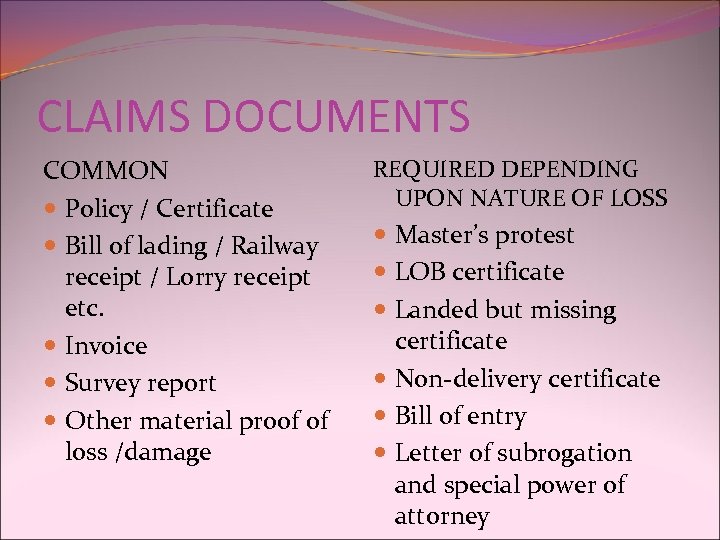 CLAIMS DOCUMENTS

COMMON

- Policy / Certificate
- Bill of lading / Railway receipt / Lorry receipt etc.
- Invoice
- Survey report
- Other material proof of loss /damage

REQUIRED DEPENDING UPON NATURE OF LOSS

- Master's protest
- LOB certificate
- Landed but missing certificate
- Non-delivery certificate
- Bill of entry
- Letter of subrogation and special power of attorney